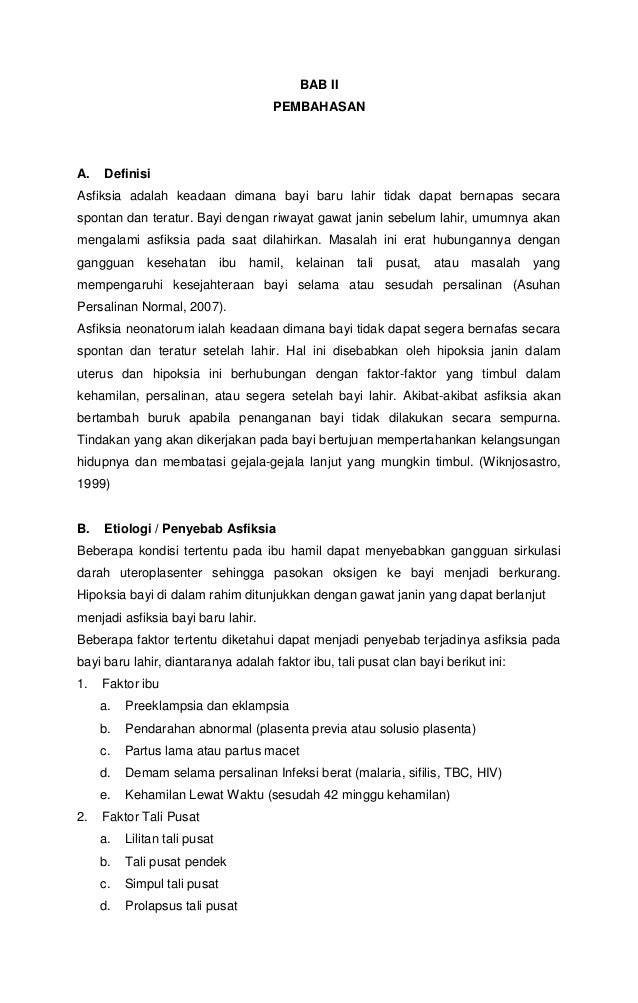 BAB II
PEMBAHASAN

A. Definisi

Asfiksia adalah keadaan dimana bayi baru lahir tidak dapat bernapas secara spontan dan teratur. Bayi dengan riwayat gawat janin sebelum lahir, umumnya akan mengalami asfiksia pada saat dilahirkan. Masalah ini erat hubungannya dengan gangguan kesehatan ibu hamil, kelainan tali pusat, atau masalah yang mempengaruhi kesejahteraan bayi selama atau sesudah persalinan (Asuhan Persalinan Normal, 2007).

Asfiksia neonatorum ialah keadaan dimana bayi tidak dapat segera bernafas secara spontan dan teratur setelah lahir. Hal ini disebabkan oleh hipoksia janin dalam uterus dan hipoksia ini berhubungan dengan faktor-faktor yang timbul dalam kehamilan, persalinan, atau segera setelah bayi lahir. Akibat-akibat asfiksia akan bertambah buruk apabila penanganan bayi tidak dilakukan secara sempurna. Tindakan yang akan dikerjakan pada bayi bertujuan mempertahankan kelangsungan hidupnya dan membatasi gejala-gejala lanjut yang mungkin timbul. (Wiknjosastro, 1999)

B. Etiologi / Penyebab Asfiksia

Beberapa kondisi tertentu pada ibu hamil dapat menyebabkan gangguan sirkulasi darah uteroplasenter sehingga pasokan oksigen ke bayi menjadi berkurang. Hipoksia bayi di dalam rahim ditunjukkan dengan gawat janin yang dapat berlanjut menjadi asfiksia bayi baru lahir.

Beberapa faktor tertentu diketahui dapat menjadi penyebab terjadinya asfiksia pada bayi baru lahir, diantaranya adalah faktor ibu, tali pusat clan bayi berikut ini:

1. Faktor ibu
a. Preeklampsia dan eklampsia
b. Pendarahan abnormal (plasenta previa atau solusio plasenta)
c. Partus lama atau partus macet
d. Demam selama persalinan Infeksi berat (malaria, sifilis, TBC, HIV)
e. Kehamilan Lewat Waktu (sesudah 42 minggu kehamilan)
2. Faktor Tali Pusat
a. Lilitan tali pusat
b. Tali pusat pendek
c. Simpul tali pusat
d. Prolapsus tali pusat